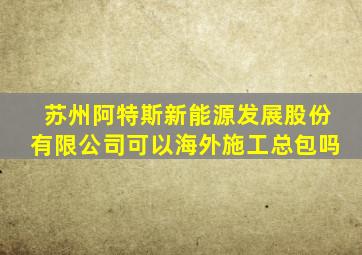 苏州阿特斯新能源发展股份有限公司可以海外施工总包吗